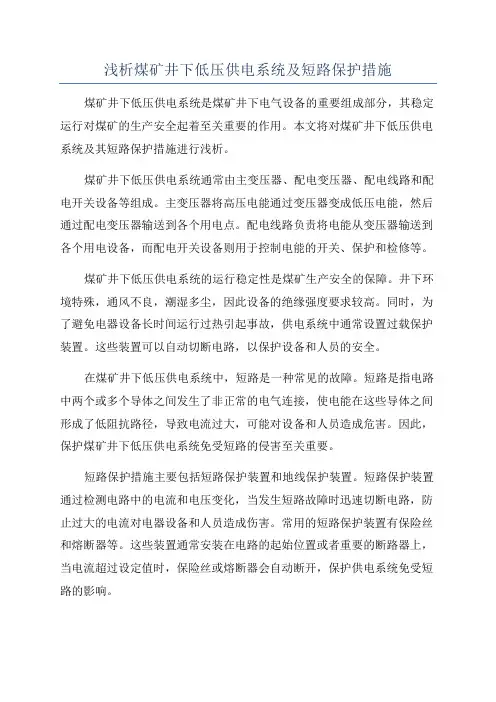 浅析煤矿井下低压供电系统及短路保护措施

煤矿井下低压供电系统是煤矿井下电气设备的重要组成部分，其稳定运行对煤矿的生产安全起着至关重要的作用。本文将对煤矿井下低压供电系统及其短路保护措施进行浅析。

煤矿井下低压供电系统通常由主变压器、配电变压器、配电线路和配电开关设备等组成。主变压器将高压电能通过变压器变成低压电能，然后通过配电变压器输送到各个用电点。配电线路负责将电能从变压器输送到各个用电设备，而配电开关设备则用于控制电能的开关、保护和检修等。

煤矿井下低压供电系统的运行稳定性是煤矿生产安全的保障。井下环境特殊，通风不良，潮湿多尘，因此设备的绝缘强度要求较高。同时，为了避免电器设备长时间运行过热引起事故，供电系统中通常设置过载保护装置。这些装置可以自动切断电路，以保护设备和人员的安全。

在煤矿井下低压供电系统中，短路是一种常见的故障。短路是指电路中两个或多个导体之间发生了非正常的电气连接，使电能在这些导体之间形成了低阻抗路径，导致电流过大，可能对设备和人员造成危害。因此，保护煤矿井下低压供电系统免受短路的侵害至关重要。

短路保护措施主要包括短路保护装置和地线保护装置。短路保护装置通过检测电路中的电流和电压变化，当发生短路故障时迅速切断电路，防止过大的电流对电器设备和人员造成伤害。常用的短路保护装置有保险丝和熔断器等。这些装置通常安装在电路的起始位置或者重要的断路器上，当电流超过设定值时，保险丝或熔断器会自动断开，保护供电系统免受短路的影响。